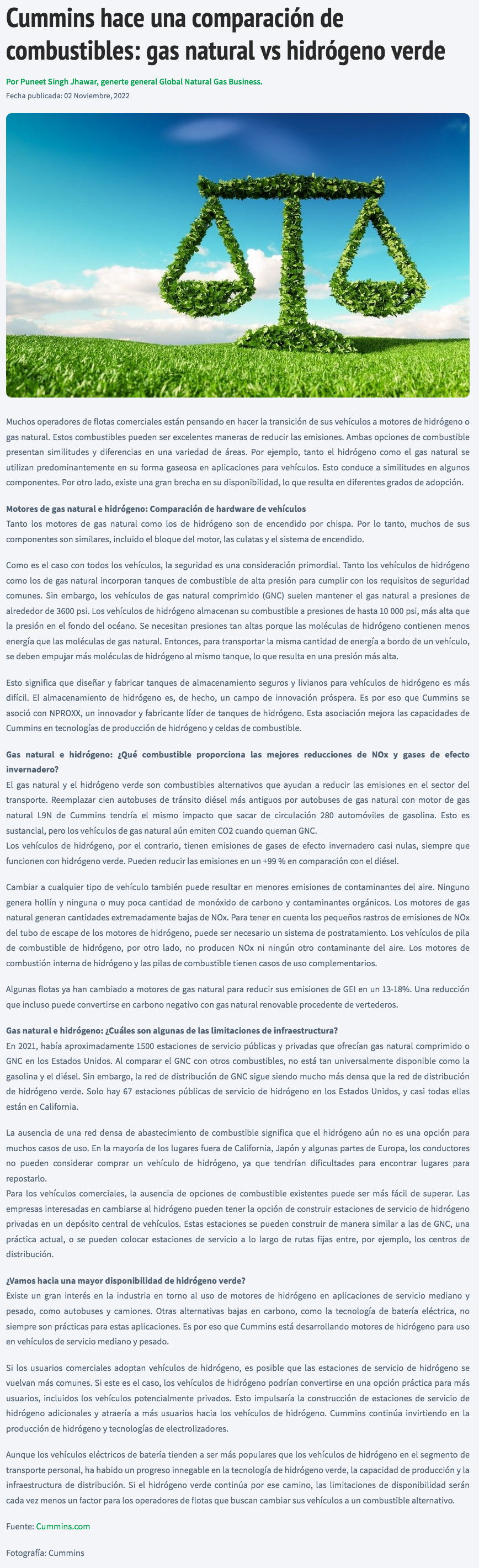 Cummins hace una comparación de combustibles: gas natural vs hidrógeno verde

Por Puneet Singh Jhawar, generte general Global Natural Gas Business.

Fecha publicada: 02 Noviembre, 2022

Muchos operadores de flotas comerciales están pensando en hacer la transición de sus vehículos a motores de hidrógeno o gas natural. Estos combustibles pueden ser excelentes maneras de reducir las emisiones. Ambas opciones de combustible presentan similitudes y diferencias en una variedad de áreas. Por ejemplo, tanto el hidrógeno como el gas natural se utilizan predominantemente en su forma gaseosa en aplicaciones para vehículos. Esto conduce a similitudes en algunos componentes. Por otro lado, existe una gran brecha en su disponibilidad, lo que resulta en diferentes grados de adopción.

Motores de gas natural e hidrógeno: Comparación de hardware de vehículos
Tanto los motores de gas natural como los de hidrógeno son de encendido por chispa. Por lo tanto, muchos de sus componentes son similares, incluido el bloque del motor, las culatas y el sistema de encendido.

Como es el caso con todos los vehículos, la seguridad es una consideración primordial. Tanto los vehículos de hidrógeno como los de gas natural incorporan tanques de combustible de alta presión para cumplir con los requisitos de seguridad comunes. Sin embargo, los vehículos de gas natural comprimido (GNC) suelen mantener el gas natural a presiones de alrededor de 3600 psi. Los vehículos de hidrógeno almacenan su combustible a presiones de hasta 10 000 psi, más alta que la presión en el fondo del océano. Se necesitan presiones tan altas porque las moléculas de hidrógeno contienen menos energía que las moléculas de gas natural. Entonces, para transportar la misma cantidad de energía a bordo de un vehículo, se deben empujar más moléculas de hidrógeno al mismo tanque, lo que resulta en una presión más alta.

Esto significa que diseñar y fabricar tanques de almacenamiento seguros y livianos para vehículos de hidrógeno es más difícil. El almacenamiento de hidrógeno es, de hecho, un campo de innovación próspera. Es por eso que Cummins se asoció con NPROXX, un innovador y fabricante líder de tanques de hidrógeno. Esta asociación mejora las capacidades de Cummins en tecnologías de producción de hidrógeno y celdas de combustible.

Gas natural e hidrógeno: ¿Qué combustible proporciona las mejores reducciones de NOx y gases de efecto invernadero?
El gas natural y el hidrógeno verde son combustibles alternativos que ayudan a reducir las emisiones en el sector del transporte. Reemplazar cien autobuses de tránsito diésel más antiguos por autobuses de gas natural con motor de gas natural L9N de Cummins tendría el mismo impacto que sacar de circulación 280 automóviles de gasolina. Esto es sustancial, pero los vehículos de gas natural aún emiten CO2 cuando queman GNC.
Los vehículos de hidrógeno, por el contrario, tienen emisiones de gases de efecto invernadero casi nulas, siempre que funcionen con hidrógeno verde. Pueden reducir las emisiones en un +99 % en comparación con el diésel.

Cambiar a cualquier tipo de vehículo también puede resultar en menores emisiones de contaminantes del aire. Ninguno genera hollín y ninguna o muy poca cantidad de monóxido de carbono y contaminantes orgánicos. Los motores de gas natural generan cantidades extremadamente bajas de NOx. Para tener en cuenta los pequeños rastros de emisiones de NOx del tubo de escape de los motores de hidrógeno, puede ser necesario un sistema de postratamiento. Los vehículos de pila de combustible de hidrógeno, por otro lado, no producen NOx ni ningún otro contaminante del aire. Los motores de combustión interna de hidrógeno y las pilas de combustible tienen casos de uso complementarios.

Algunas flotas ya han cambiado a motores de gas natural para reducir sus emisiones de GEI en un 13-18%. Una reducción que incluso puede convertirse en carbono negativo con gas natural renovable procedente de vertederos.

Gas natural e hidrógeno: ¿Cuáles son algunas de las limitaciones de infraestructura?
En 2021, había aproximadamente 1500 estaciones de servicio públicas y privadas que ofrecían gas natural comprimido o GNC en los Estados Unidos. Al comparar el GNC con otros combustibles, no está tan universalmente disponible como la gasolina y el diésel. Sin embargo, la red de distribución de GNC sigue siendo mucho más densa que la red de distribución de hidrógeno verde. Solo hay 67 estaciones públicas de servicio de hidrógeno en los Estados Unidos, y casi todas ellas están en California.

La ausencia de una red densa de abastecimiento de combustible significa que el hidrógeno aún no es una opción para muchos casos de uso. En la mayoría de los lugares fuera de California, Japón y algunas partes de Europa, los conductores no pueden considerar comprar un vehículo de hidrógeno, ya que tendrían dificultades para encontrar lugares para repostarlo.
Para los vehículos comerciales, la ausencia de opciones de combustible existentes puede ser más fácil de superar. Las empresas interesadas en cambiarse al hidrógeno pueden tener la opción de construir estaciones de servicio de hidrógeno privadas en un depósito central de vehículos. Estas estaciones se pueden construir de manera similar a las de GNC, una práctica actual, o se pueden colocar estaciones de servicio a lo largo de rutas fijas entre, por ejemplo, los centros de distribución.

¿Vamos hacia una mayor disponibilidad de hidrógeno verde?
Existe un gran interés en la industria en torno al uso de motores de hidrógeno en aplicaciones de servicio mediano y pesado, como autobuses y camiones. Otras alternativas bajas en carbono, como la tecnología de batería eléctrica, no siempre son prácticas para estas aplicaciones. Es por eso que Cummins está desarrollando motores de hidrógeno para uso en vehículos de servicio mediano y pesado.

Si los usuarios comerciales adoptan vehículos de hidrógeno, es posible que las estaciones de servicio de hidrógeno se vuelvan más comunes. Si este es el caso, los vehículos de hidrógeno podrían convertirse en una opción práctica para más usuarios, incluidos los vehículos potencialmente privados. Esto impulsaría la construcción de estaciones de servicio de hidrógeno adicionales y atraería a más usuarios hacia los vehículos de hidrógeno. Cummins continúa invirtiendo en la producción de hidrógeno y tecnologías de electrolizadores.

Aunque los vehículos eléctricos de batería tienden a ser más populares que los vehículos de hidrógeno en el segmento de transporte personal, ha habido un progreso innegable en la tecnología de hidrógeno verde, la capacidad de producción y la infraestructura de distribución. Si el hidrógeno verde continúa por ese camino, las limitaciones de disponibilidad serán cada vez menos un factor para los operadores de flotas que buscan cambiar sus vehículos a un combustible alternativo.

Fuente: Cummins.com

Fotografía: Cummins